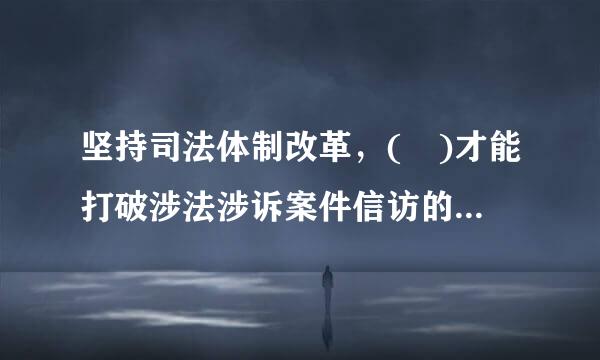 坚持司法体制改革，(　)才能打破涉法涉诉案件信访的...